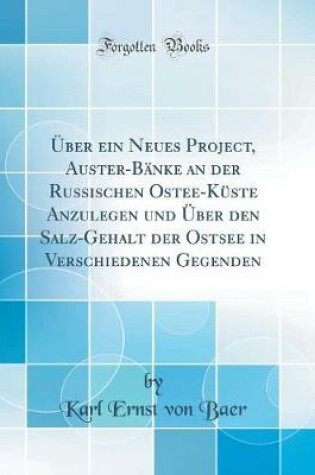 Forgotten Books

Über ein Neues Project, Auster-Bänke an der Russischen Ostee-Küste Anzulegen und Über den Salz-Gehalt der Ostsee in Verschiedenen Gegenden

by

Karl Ernst von Baer